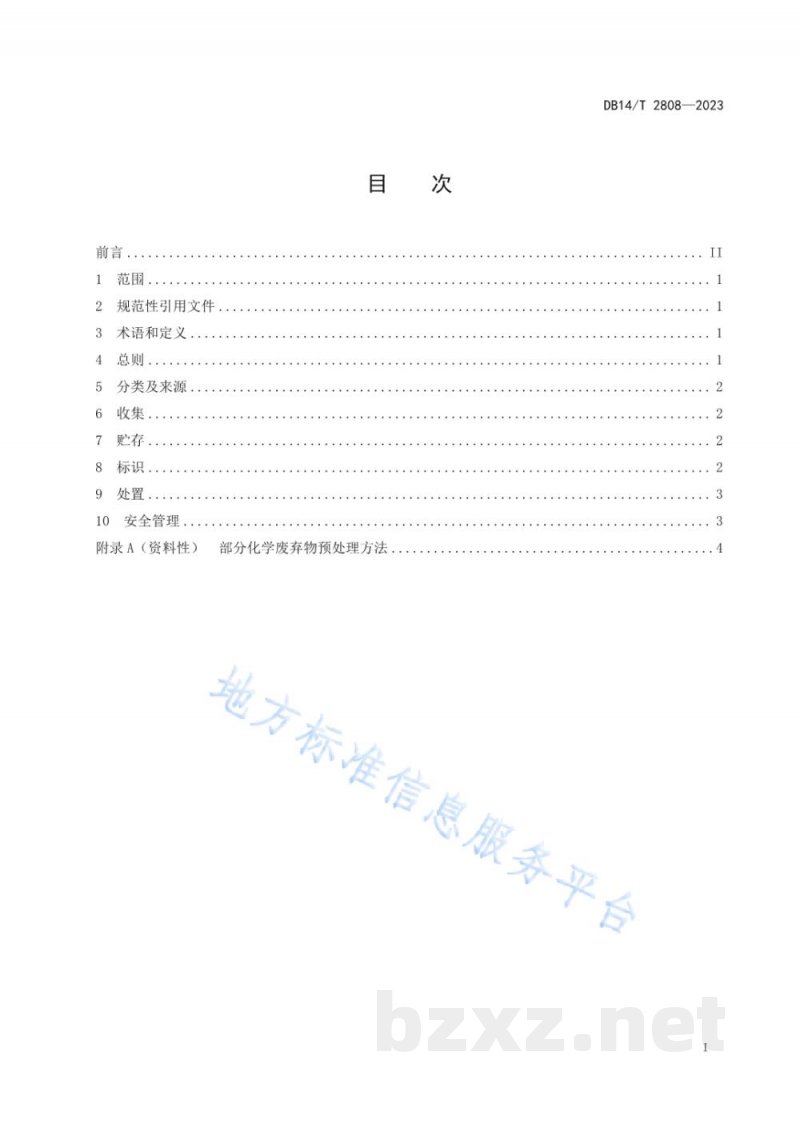 DB14/T 2808—2023

目 次

前言 II
1 范围 1
2 规范性引用文件 1
3 术语和定义 1
4 总则 1
5 分类及来源 2
6 收集 2
7 贮存 2
8 标识 2
9 处置 3
10 安全管理 3
附录A（资料性） 部分化学废弃物预处理方法 4

I

地方标准信息服务平台

bzxz.net